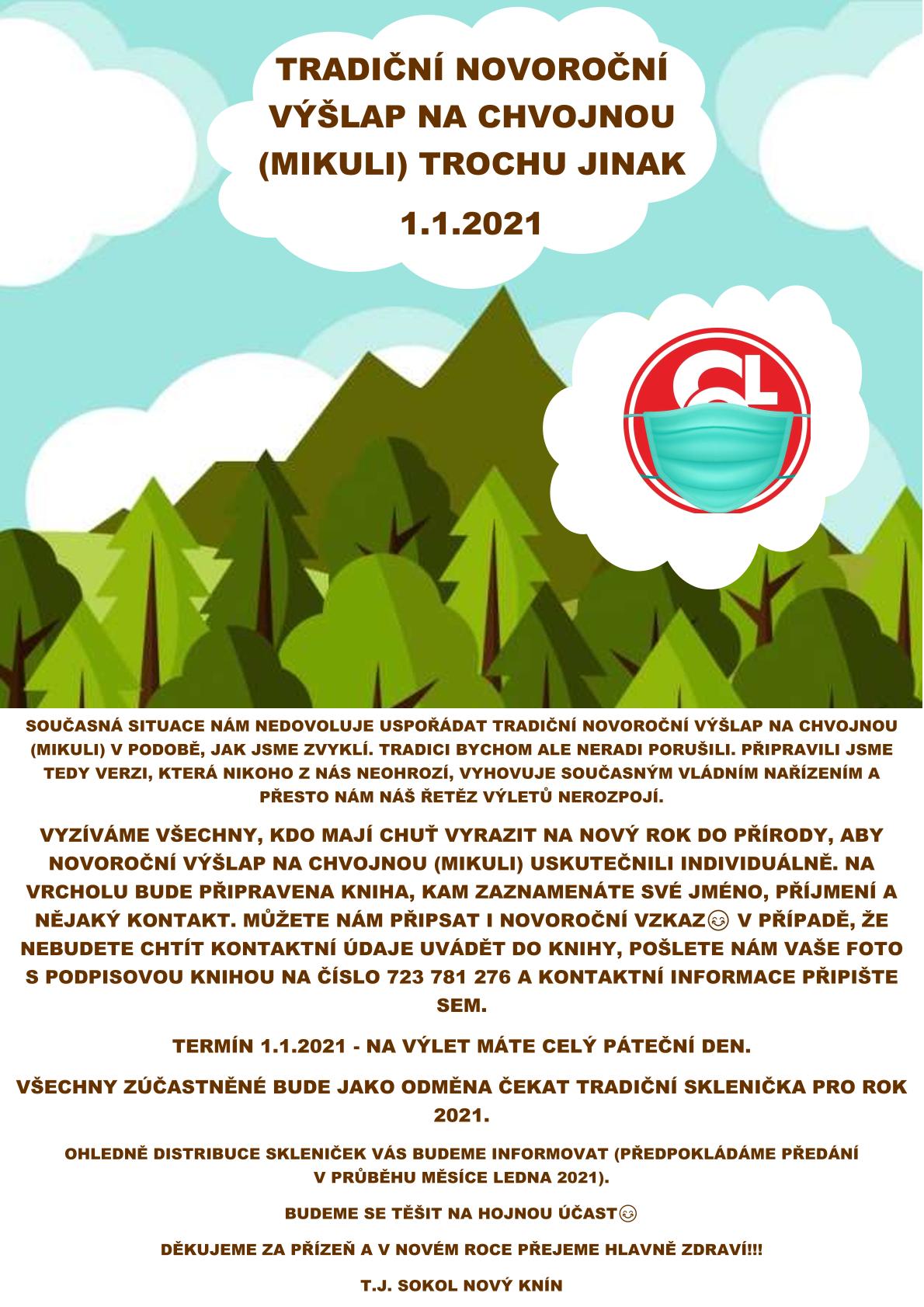 TRADIČNÍ NOVOROČNÍ VÝŠLAP NA CHVOJNOU (MIKULI) TROCHU JINAK

1.1.2021

SOUČASNÁ SITUACE NÁM NEDOVOLUJE USPOŘÁDAT TRADIČNÍ NOVOROČNÍ VÝŠLAP NA CHVOJNOU (MIKULI) V PODOBĚ, JAK JSME ZVYKLÍ. TRADICI BYCHOM ALE NERADI PORUŠILI. PŘIPRAVILI JSME TEDY VERZI, KTERÁ NIKOHO Z NÁS NEOHROZÍ, VYHOVUJE SOUČASNÝM VLÁDNÍM NAŘÍZENÍM A PŘESTO NÁM NÁŠ ŘETĚZ VÝLETŮ NEROZPOJÍ.

VYZÍVÁME VŠECHNY, KDO MAJÍ CHUŤ VYRAZIT NA NOVÝ ROK DO PŘÍRODY, ABY NOVOROČNÍ VÝŠLAP NA CHVOJNOU (MIKULI) USKUTEČNILI INDIVIDUÁLNĚ. NA VRCHOLU BUDE PŘIPRAVENA KNIHA, KAM ZAZNAMENÁTE SVÉ JMÉNO, PŘÍJMENÍ A NĚJAKÝ KONTAKT. MŮŽETE NÁM PŘIPSAT I NOVOROČNÍ VZKAZ😊 V PŘÍPADĚ, ŽE NEBUDETE CHTÍT KONTAKTNÍ ÚDAJE UVÁDĚT DO KNIHY, POŠLETE NÁM VAŠE FOTO S PODPISOVOU KNIHOU NA ČÍSLO 723 781 276 A KONTAKTNÍ INFORMACE PŘIPIŠTE SEM.

TERMÍN 1.1.2021 - NA VÝLET MÁTE CELÝ PÁTEČNÍ DEN.

VŠECHNY ZÚČASTNĚNÉ BUDE JAKO ODMĚNA ČEKAT TRADIČNÍ SKLENIČKA PRO ROK 2021.

OHLEDNĚ DISTRIBUCE SKLENIČEK VÁS BUDEME INFORMOVAT (PŘEDPOKLÁDÁME PŘEDÁNÍ V PRŮBĚHU MĚSÍCE LEDNA 2021).

BUDEME SE TĚŠIT NA HOJNOU ÚČAST😊

DĚKUJEME ZA PŘÍZEŇ A V NOVÉM ROCE PŘEJEME HLAVNĚ ZDRAVÍ!!!

T.J. SOKOL NOVÝ KNÍN